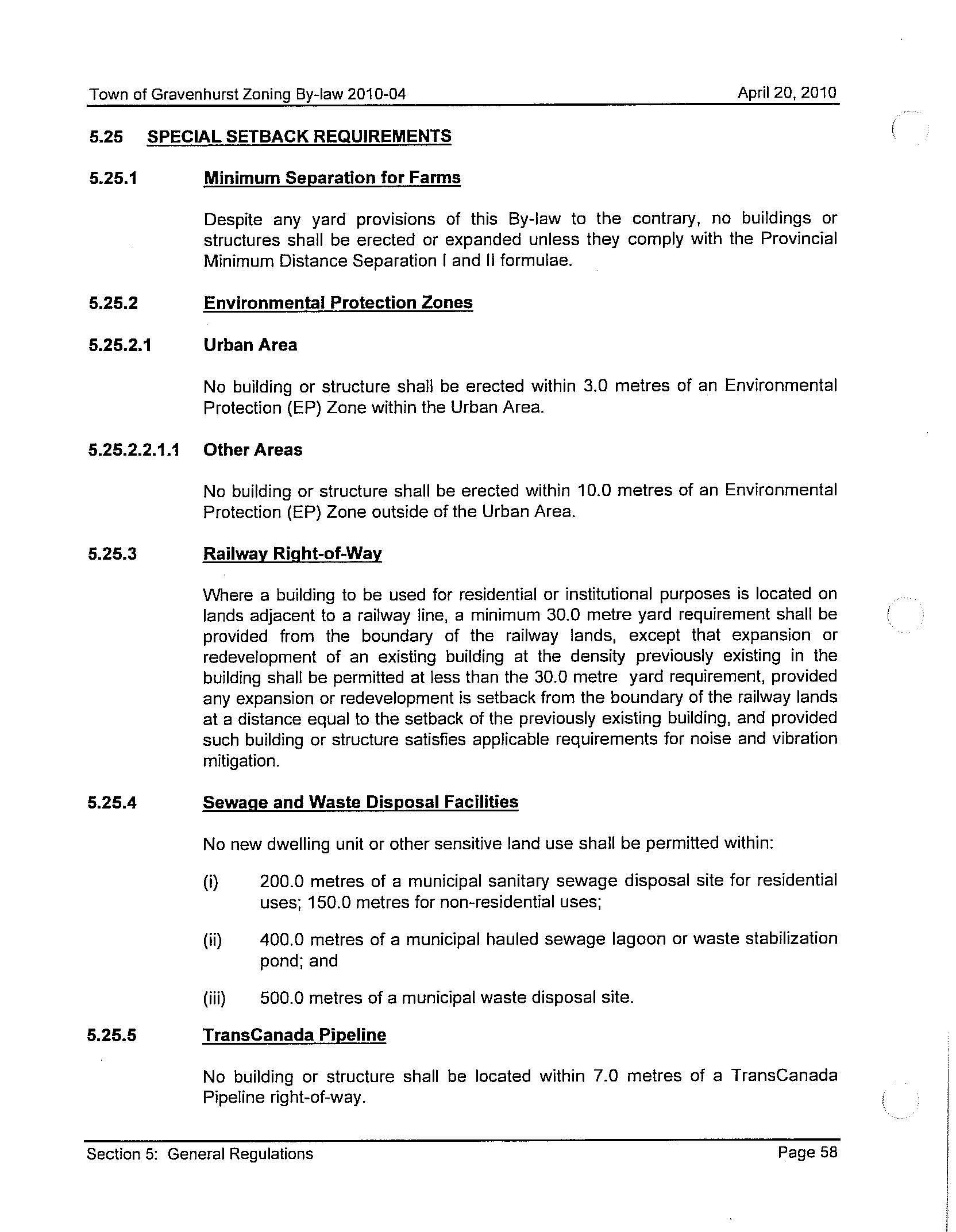 Town of Gravenhurst Zoning By-law 2010-04 April 20, 2010

5.25 SPECIAL SETBACK REQUIREMENTS

5.25.1 Minimum Separation for Farms

Despite any yard provisions of this By-law to the contrary, no buildings or structures shall be erected or expanded unless they comply with the Provincial Minimum Distance Separation I and II formulae.

5.25.2 Environmental Protection Zones

5.25.2.1 Urban Area

No building or structure shall be erected within 3.0 metres of an Environmental Protection (EP) Zone within the Urban Area.

5.25.2.2.1.1 Other Areas

No building or structure shall be erected within 10.0 metres of an Environmental Protection (EP) Zone outside of the Urban Area.

5.25.3 Railway Right-of-Way

Where a building to be used for residential or institutional purposes is located on lands adjacent to a railway line, a minimum 30.0 metre yard requirement shall be provided from the boundary of the railway lands, except that expansion or redevelopment of an existing building at the density previously existing in the building shall be permitted at less than the 30.0 metre yard requirement, provided any expansion or redevelopment is setback from the boundary of the railway lands at a distance equal to the setback of the previously existing building, and provided such building or structure satisfies applicable requirements for noise and vibration mitigation.

5.25.4 Sewage and Waste Disposal Facilities

No new dwelling unit or other sensitive land use shall be permitted within:

(i) 200.0 metres of a municipal sanitary sewage disposal site for residential uses; 150.0 metres for non-residential uses;

(ii) 400.0 metres of a municipal hauled sewage lagoon or waste stabilization pond; and

(iii) 500.0 metres of a municipal waste disposal site.

5.25.5 TransCanada Pipeline

No building or structure shall be located within 7.0 metres of a TransCanada Pipeline right-of-way.

Section 5: General Regulations Page 58